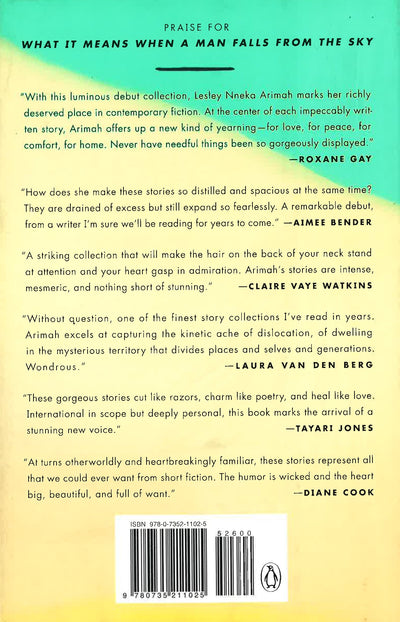 PRAISE FOR
WHAT IT MEANS WHEN A MAN FALLS FROM THE SKY

"With this luminous debut collection, Lesley Nneka Arimah marks her richly deserved place in contemporary fiction. At the center of each impeccably written story, Arimah offers up a new kind of yearning—for love, for peace, for comfort, for home. Never have needful things been so gorgeously displayed."
—ROXANE GAY

"How does she make these stories so distilled and spacious at the same time? They are drained of excess but still expand so fearlessly. A remarkable debut, from a writer I'm sure we'll be reading for years to come." —AIMEE BENDER

"A striking collection that will make the hair on the back of your neck stand at attention and your heart gasp in admiration. Arimah's stories are intense, mesmeric, and nothing short of stunning." —CLAIRE VAYE WATKINS

"Without question, one of the finest story collections I've read in years. Arimah excels at capturing the kinetic ache of dislocation, of dwelling in the mysterious territory that divides places and selves and generations. Wondrous." —LAURA VAN DEN BERG

"These gorgeous stories cut like razors, charm like poetry, and heal like love. International in scope but deeply personal, this book marks the arrival of a stunning new voice." —TAYARI JONES

"At turns otherworldly and heartbreakingly familiar, these stories represent all that we could ever want from short fiction. The humor is wicked and the heart big, beautiful, and full of want." —DIANE COOK

ISBN 978-0-7352-1102-5
52600
9 780735 211025